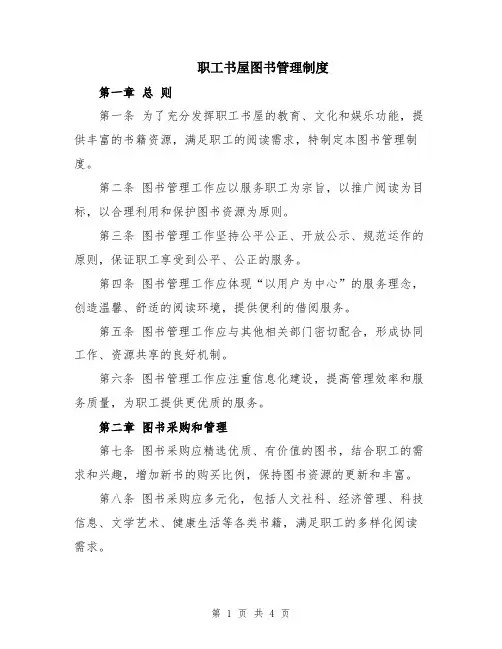 职工书屋图书管理制度

第一章 总 则

第一条 为了充分发挥职工书屋的教育、文化和娱乐功能，提供丰富的书籍资源，满足职工的阅读需求，特制定本图书管理制度。

第二条 图书管理工作应以服务职工为宗旨，以推广阅读为目标，以合理利用和保护图书资源为原则。

第三条 图书管理工作坚持公平公正、开放公示、规范运作的原则，保证职工享受到公平、公正的服务。

第四条 图书管理工作应体现“以用户为中心”的服务理念，创造温馨、舒适的阅读环境，提供便利的借阅服务。

第五条 图书管理工作应与其他相关部门密切配合，形成协同工作、资源共享的良好机制。

第六条 图书管理工作应注重信息化建设，提高管理效率和服务质量，为职工提供更优质的服务。

第二章 图书采购和管理

第七条 图书采购应精选优质、有价值的图书，结合职工的需求和兴趣，增加新书的购买比例，保持图书资源的更新和丰富。

第八条 图书采购应多元化，包括人文社科、经济管理、科技信息、文学艺术、健康生活等各类书籍，满足职工的多样化阅读需求。

第 1 页 共 4 页